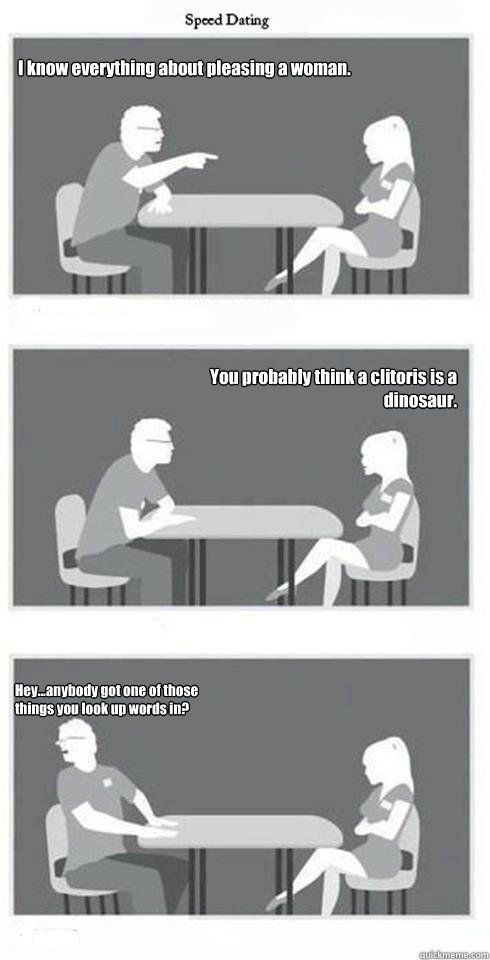 Speed Dating

I know everything about pleasing a woman.

You probably think a clitoris is a dinosaur.

Hey...anybody got one of those things you look up words in?

quickmeme.com